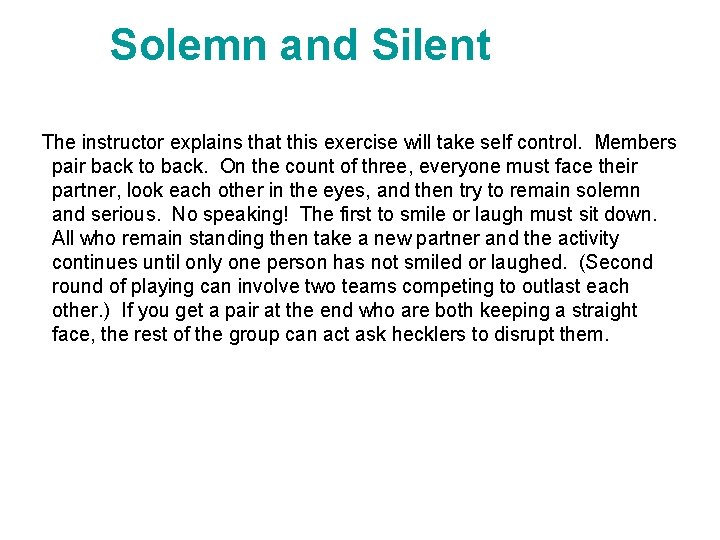 Solemn and Silent

The instructor explains that this exercise will take self control. Members pair back to back. On the count of three, everyone must face their partner, look each other in the eyes, and then try to remain solemn and serious. No speaking! The first to smile or laugh must sit down. All who remain standing then take a new partner and the activity continues until only one person has not smiled or laughed. (Second round of playing can involve two teams competing to outlast each other.) If you get a pair at the end who are both keeping a straight face, the rest of the group can act ask hecklers to disrupt them.